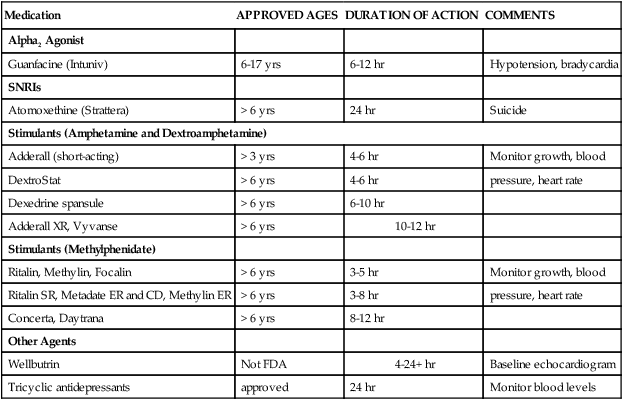 | Medication | APPROVED AGES | DURATION OF ACTION | COMMENTS |
|---|---|---|---|
| **Alpha$_2$ Agonist** | | | |
| Guanfacine (Intuniv) | 6-17 yrs | 6-12 hr | Hypotension, bradycardia |
| **SNRIs** | | | |
| Atomoxethine (Strattera) | > 6 yrs | 24 hr | Suicide |
| **Stimulants (Amphetamine and Dextroamphetamine)** | | | |
| Adderall (short-acting) | > 3 yrs | 4-6 hr | Monitor growth, blood |
| DextroStat | > 6 yrs | 4-6 hr | pressure, heart rate |
| Dexedrine spansule | > 6 yrs | 6-10 hr | |
| Adderall XR, Vyvanse | > 6 yrs | 10-12 hr | |
| **Stimulants (Methylphenidate)** | | | |
| Ritalin, Methylin, Focalin | > 6 yrs | 3-5 hr | Monitor growth, blood |
| Ritalin SR, Metadate ER and CD, Methylin ER | > 6 yrs | 3-8 hr | pressure, heart rate |
| Concerta, Daytrana | > 6 yrs | 8-12 hr | |
| **Other Agents** | | | |
| Wellbutrin | Not FDA | 4-24+ hr | Baseline echocardiogram |
| Tricyclic antidepressants | approved | 24 hr | Monitor blood levels |